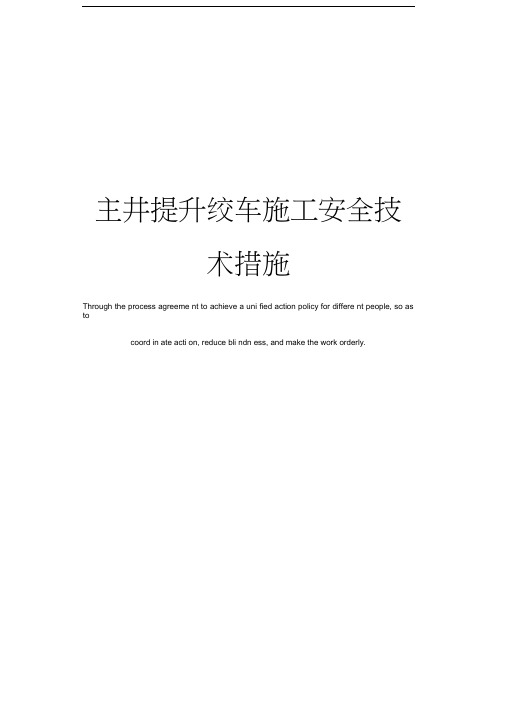 主井提升绞车施工安全技术措施

Through the process agreeme nt to achieve a uni fied action policy for differe nt people, so as to

coord in ate acti on, reduce bli ndn ess, and make the work orderly.